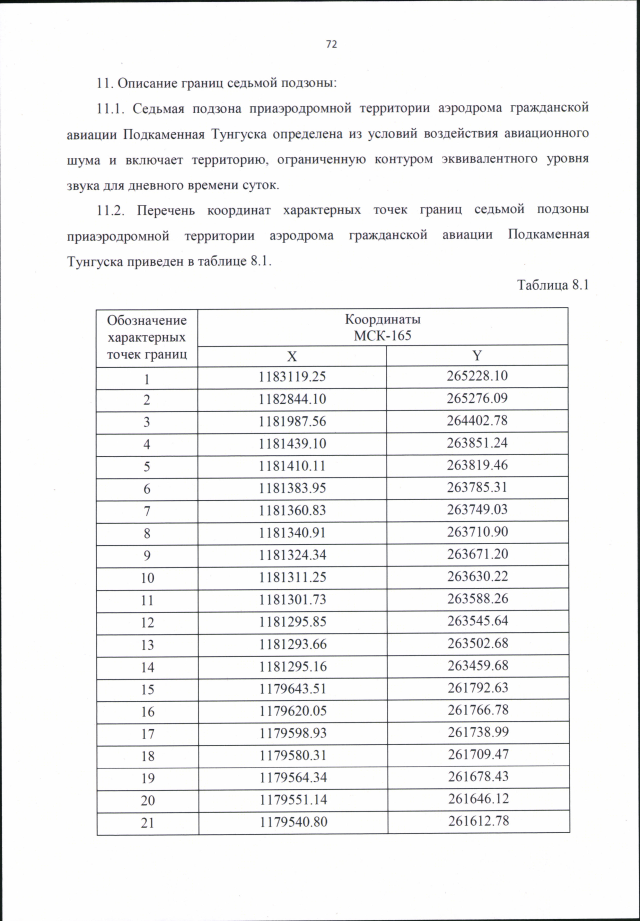 72

11. Описание границ седьмой подзоны:

11.1. Седьмая подзона приаэродромной территории аэродрома гражданской авиации Подкаменная Тунгуска определена из условий воздействия авиационного шума и включает территорию, ограниченную контуром эквивалентного уровня звука для дневного времени суток.

11.2. Перечень координат характерных точек границ седьмой подзоны приаэродромной территории аэродрома гражданской авиации Подкаменная Тунгуска приведен в таблице 8.1.

Таблица 8.1

| Обозначение характерных точек границ | Координаты МСК-165 X | Координаты МСК-165 Y |
|---|---|---|
| 1 | 1183119.25 | 265228.10 |
| 2 | 1182844.10 | 265276.09 |
| 3 | 1181987.56 | 264402.78 |
| 4 | 1181439.10 | 263851.24 |
| 5 | 1181410.11 | 263819.46 |
| 6 | 1181383.95 | 263785.31 |
| 7 | 1181360.83 | 263749.03 |
| 8 | 1181340.91 | 263710.90 |
| 9 | 1181324.34 | 263671.20 |
| 10 | 1181311.25 | 263630.22 |
| 11 | 1181301.73 | 263588.26 |
| 12 | 1181295.85 | 263545.64 |
| 13 | 1181293.66 | 263502.68 |
| 14 | 1181295.16 | 263459.68 |
| 15 | 1179643.51 | 261792.63 |
| 16 | 1179620.05 | 261766.78 |
| 17 | 1179598.93 | 261738.99 |
| 18 | 1179580.31 | 261709.47 |
| 19 | 1179564.34 | 261678.43 |
| 20 | 1179551.14 | 261646.12 |
| 21 | 1179540.80 | 261612.78 |